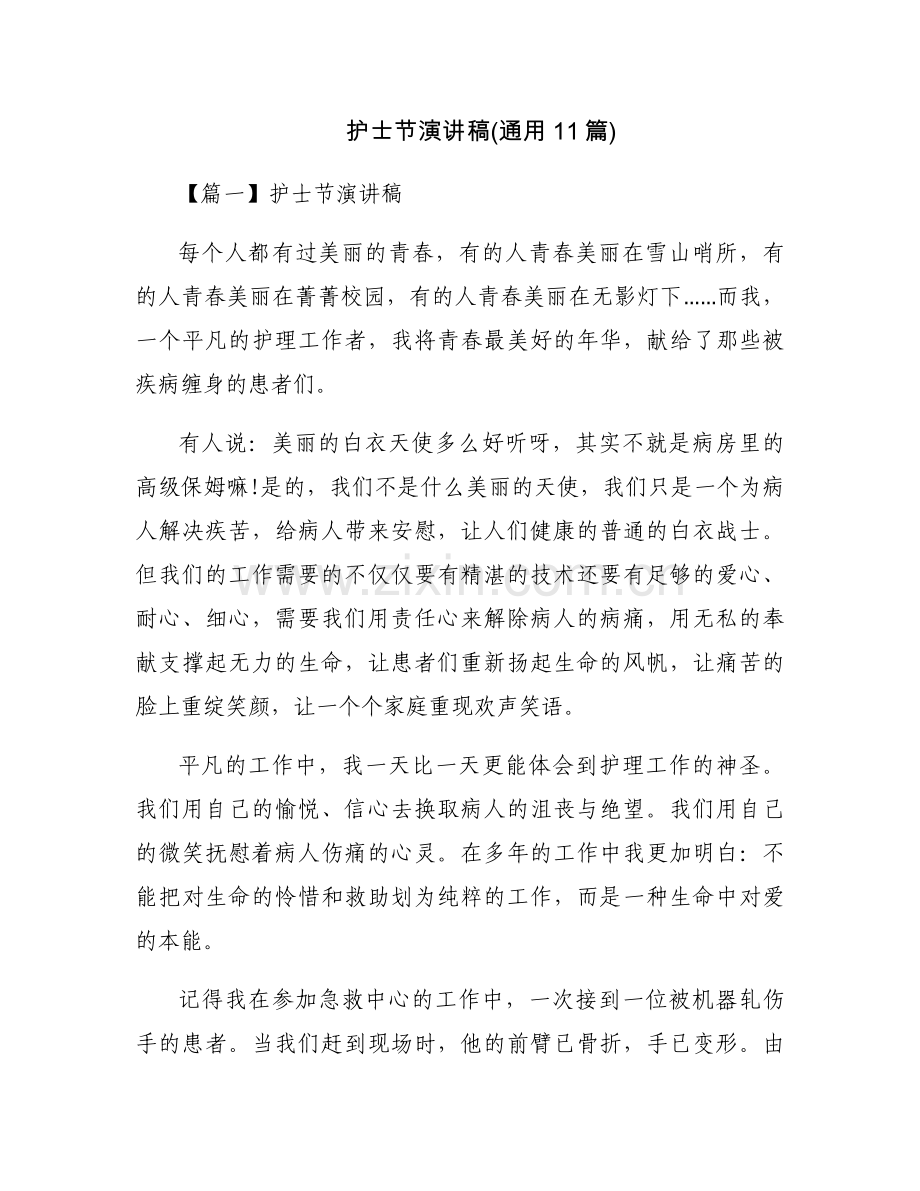 护士节演讲稿(通用11篇)

【篇一】护士节演讲稿

每个人都有过美丽的青春，有的人青春美丽在雪山哨所，有的人青春美丽在菁菁校园，有的人青春美丽在无影灯下……而我，一个平凡的护理工作者，我将青春最美好的年华，献给了那些被疾病缠身的患者们。

有人说：美丽的白衣天使多么好听呀，其实不就是病房里的高级保姆嘛!是的，我们不是什么美丽的天使，我们只是一个为病人解决疾苦，给病人带来安慰，让人们健康的普通的白衣战士。但我们的工作需要的不仅仅要有精湛的技术还要有足够的爱心、耐心、细心，需要我们用责任心来解除病人的病痛，用无私的奉献支撑起无力的生命，让患者们重新扬起生命的风帆，让痛苦的脸上重绽笑颜，让一个个家庭重现欢声笑语。

平凡的工作中，我一天比一天更能体会到护理工作的神圣。我们用自己的愉悦、信心去换取病人的沮丧与绝望。我们用自己的微笑抚慰着病人伤痛的心灵。在多年的工作中我更加明白：不能把对生命的怜惜和救助划为纯粹的工作，而是一种生命中对爱的本能。

记得我在参加急救中心的工作中，一次接到一位被机器轧伤手的患者。当我们赶到现场时，他的前臂已骨折，手已变形。由

www.zixin.com.cn